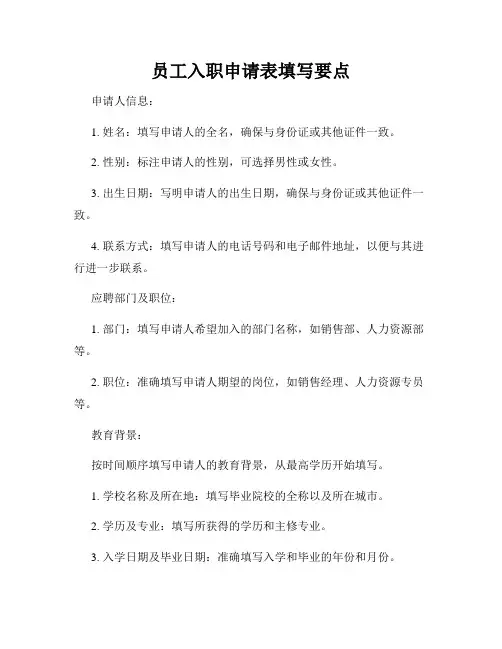 员工入职申请表填写要点

申请人信息：

1. 姓名：填写申请人的全名，确保与身份证或其他证件一致。

2. 性别：标注申请人的性别，可选择男性或女性。

3. 出生日期：写明申请人的出生日期，确保与身份证或其他证件一致。

4. 联系方式：填写申请人的电话号码和电子邮件地址，以便与其进行进一步联系。

应聘部门及职位：

1. 部门：填写申请人希望加入的部门名称，如销售部、人力资源部等。

2. 职位：准确填写申请人期望的岗位，如销售经理、人力资源专员等。

教育背景：

按时间顺序填写申请人的教育背景，从最高学历开始填写。

1. 学校名称及所在地：填写毕业院校的全称以及所在城市。

2. 学历及专业：填写所获得的学历和主修专业。

3. 入学日期及毕业日期：准确填写入学和毕业的年份和月份。